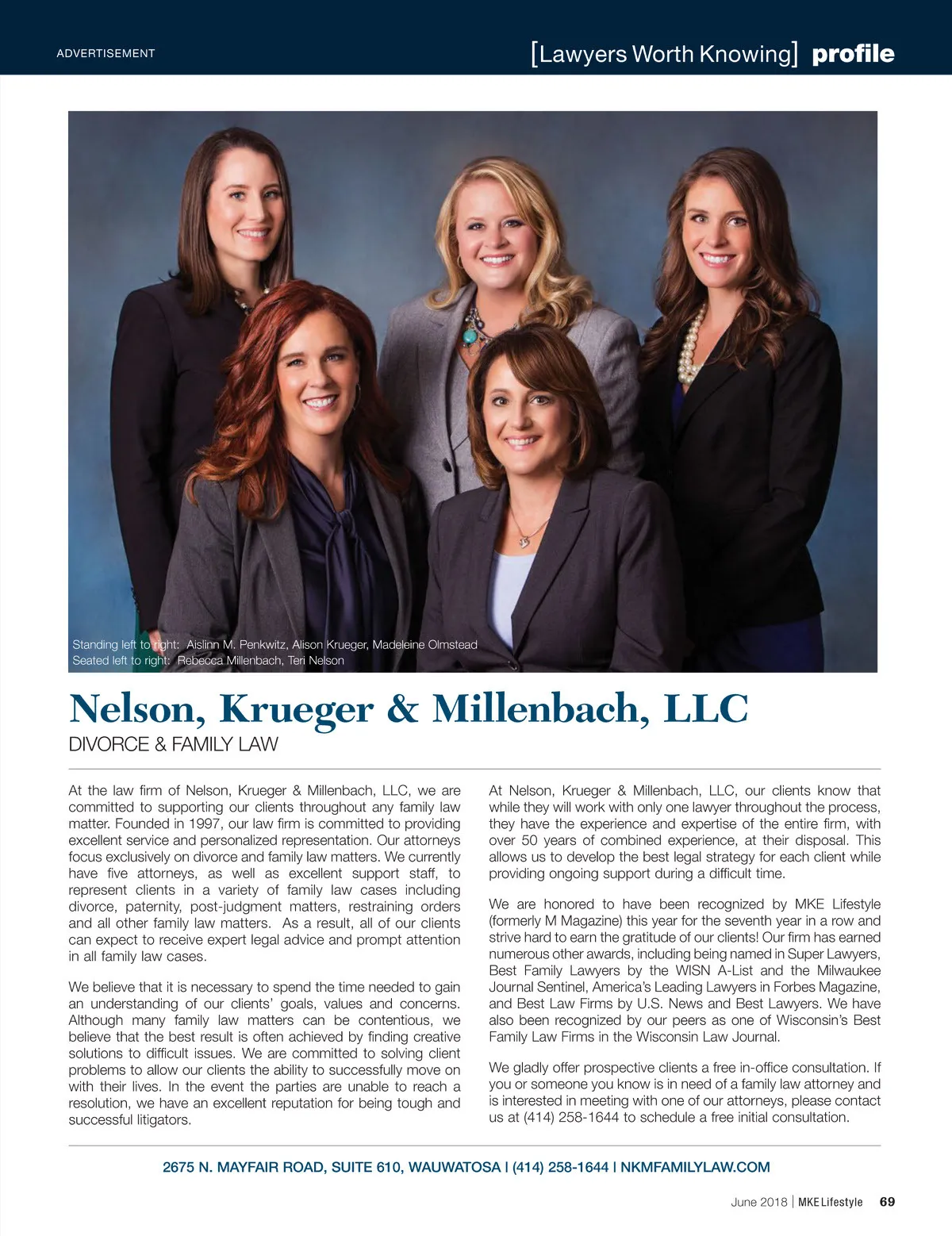 ADVERTISEMENT

[Lawyers Worth Knowing] profile

Standing left to right: Aislinn M. Penkwitz, Alison Krueger, Madeleine Olmstead
Seated left to right: Rebecca Millenbach, Teri Nelson

Nelson, Krueger & Millenbach, LLC

DIVORCE & FAMILY LAW

At the law firm of Nelson, Krueger & Millenbach, LLC, we are committed to supporting our clients throughout any family law matter. Founded in 1997, our law firm is committed to providing excellent service and personalized representation. Our attorneys focus exclusively on divorce and family law matters. We currently have five attorneys, as well as excellent support staff, to represent clients in a variety of family law cases including divorce, paternity, post-judgment matters, restraining orders and all other family law matters. As a result, all of our clients can expect to receive expert legal advice and prompt attention in all family law cases.

We believe that it is necessary to spend the time needed to gain an understanding of our clients' goals, values and concerns. Although many family law matters can be contentious, we believe that the best result is often achieved by finding creative solutions to difficult issues. We are committed to solving client problems to allow our clients the ability to successfully move on with their lives. In the event the parties are unable to reach a resolution, we have an excellent reputation for being tough and successful litigators.

At Nelson, Krueger & Millenbach, LLC, our clients know that while they will work with only one lawyer throughout the process, they have the experience and expertise of the entire firm, with over 50 years of combined experience, at their disposal. This allows us to develop the best legal strategy for each client while providing ongoing support during a difficult time.

We are honored to have been recognized by MKE Lifestyle (formerly M Magazine) this year for the seventh year in a row and strive hard to earn the gratitude of our clients! Our firm has earned numerous other awards, including being named in Super Lawyers, Best Family Lawyers by the WISN A-List and the Milwaukee Journal Sentinel, America's Leading Lawyers in Forbes Magazine, and Best Law Firms by U.S. News and Best Lawyers. We have also been recognized by our peers as one of Wisconsin's Best Family Law Firms in the Wisconsin Law Journal.

We gladly offer prospective clients a free in-office consultation. If you or someone you know is in need of a family law attorney and is interested in meeting with one of our attorneys, please contact us at (414) 258-1644 to schedule a free initial consultation.

2675 N. MAYFAIR ROAD, SUITE 610, WAUWATOSA | (414) 258-1644 | NKMFAMILYLAW.COM

June 2018 | MKE Lifestyle 69